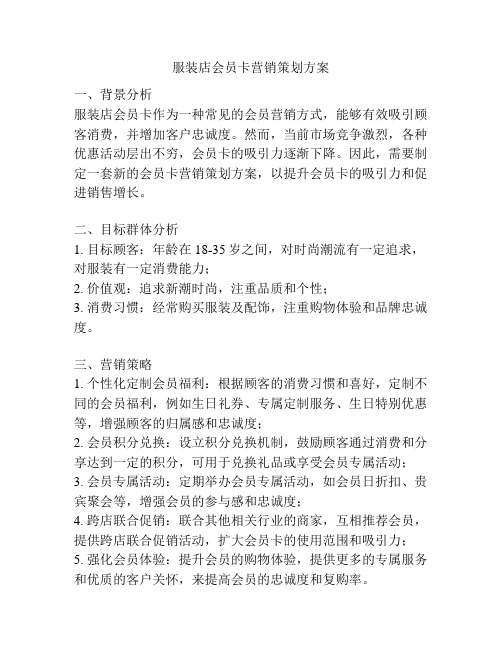 服装店会员卡营销策划方案

一、背景分析
服装店会员卡作为一种常见的会员营销方式，能够有效吸引顾客消费，并增加客户忠诚度。然而，当前市场竞争激烈，各种优惠活动层出不穷，会员卡的吸引力逐渐下降。因此，需要制定一套新的会员卡营销策划方案，以提升会员卡的吸引力和促进销售增长。

二、目标群体分析
1. 目标顾客：年龄在 18-35 岁之间，对时尚潮流有一定追求，对服装有一定消费能力；
2. 价值观：追求新潮时尚，注重品质和个性；
3. 消费习惯：经常购买服装及配饰，注重购物体验和品牌忠诚度。

三、营销策略
1. 个性化定制会员福利：根据顾客的消费习惯和喜好，定制不同的会员福利，例如生日礼券、专属定制服务、生日特别优惠等，增强顾客的归属感和忠诚度；
2. 会员积分兑换：设立积分兑换机制，鼓励顾客通过消费和分享达到一定的积分，可用于兑换礼品或享受会员专属活动；
3. 会员专属活动：定期举办会员专属活动，如会员日折扣、贵宾聚会等，增强会员的参与感和忠诚度；
4. 跨店联合促销：联合其他相关行业的商家，互相推荐会员，提供跨店联合促销活动，扩大会员卡的使用范围和吸引力；
5. 强化会员体验：提升会员的购物体验，提供更多的专属服务和优质的客户关怀，来提高会员的忠诚度和复购率。